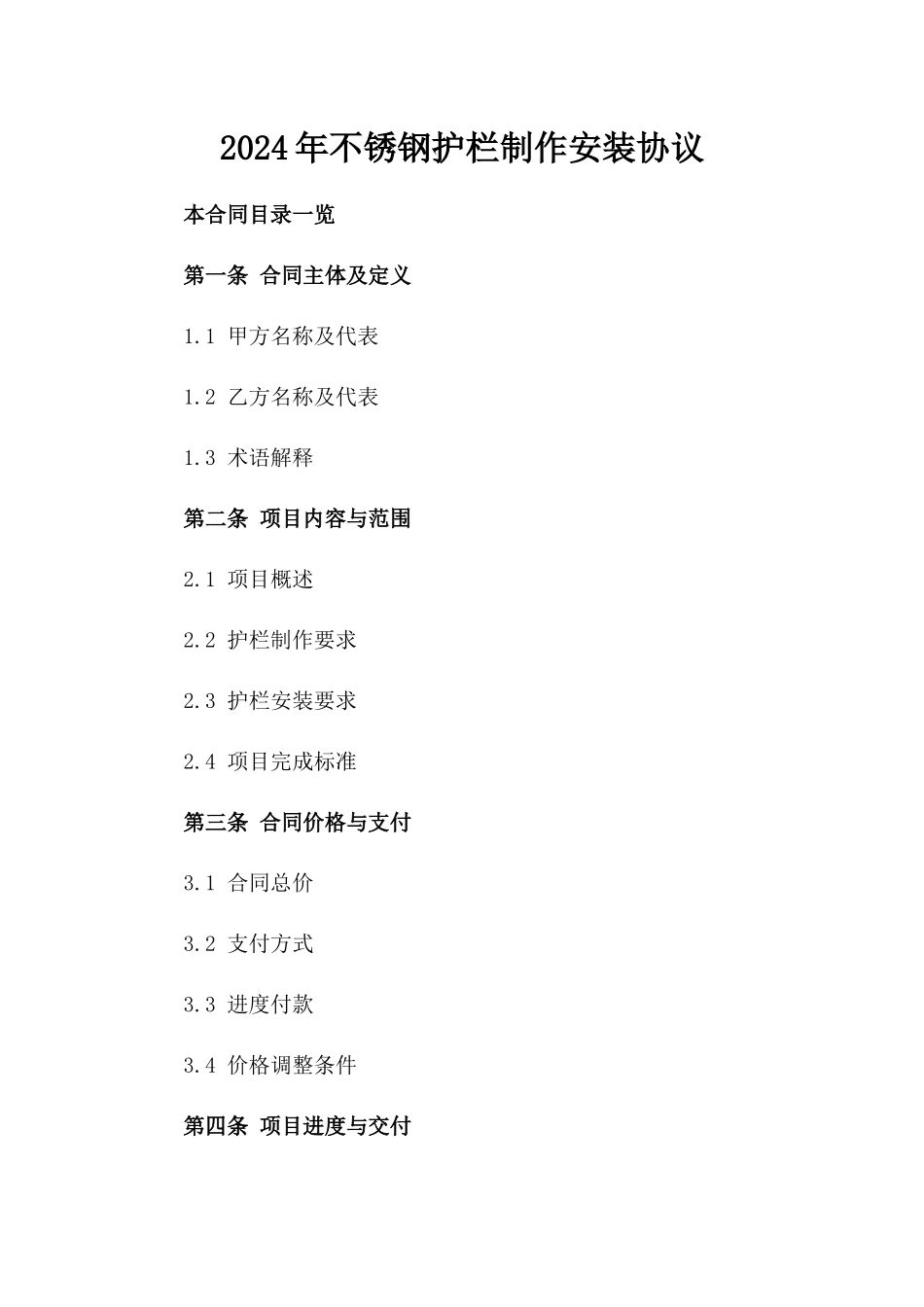 2024年不锈钢护栏制作安装协议

本合同目录一览

第一条 合同主体及定义

1.1 甲方名称及代表

1.2 乙方名称及代表

1.3 术语解释

第二条 项目内容与范围

2.1 项目概述

2.2 护栏制作要求

2.3 护栏安装要求

2.4 项目完成标准

第三条 合同价格与支付

3.1 合同总价

3.2 支付方式

3.3 进度付款

3.4 价格调整条件

第四条 项目进度与交付